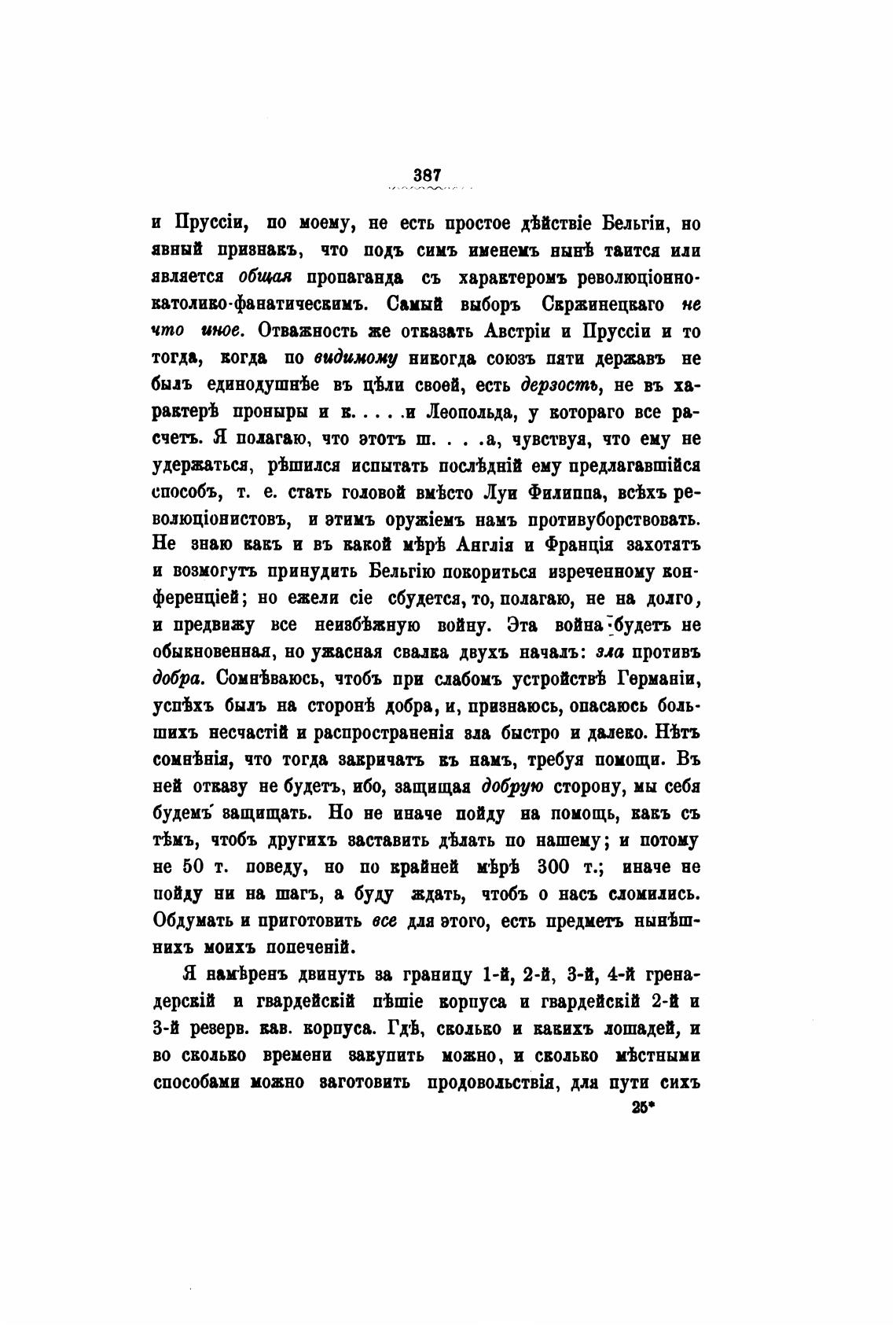 387

и Пруссіи, по моему, не есть простое дѣйствіе Бельгіи, но явный признакъ, что подъ симъ именемъ нынѣ таится или является общая пропаганда съ характеромъ революціонно-католико-фанатическимъ. Самый выборъ Скржинецкаго не что иное. Отважность же отказать Австріи и Пруссіи и то тогда, когда по видимому никогда союзъ пяти державъ не былъ единодушнѣе въ цѣли своей, есть дерзость, не въ характерѣ проныры и к. . . . .и Леопольда, у котораго все расчетъ. Я полагаю, что этотъ ш. . . .а, чувствуя, что ему не удержаться, рѣшился испытать послѣдній ему предлагавшійся способъ, т. е. стать головой вмѣсто Луи Филиппа, всѣхъ революціонистовъ, и этимъ оружіемъ намъ противуборствовать. Не знаю какъ и въ какой мѣрѣ Англія и Франція захотятъ и возмогутъ принудить Бельгію покориться изреченному конференціей; но ежели сіе сбудется, то, полагаю, не на долго, и предвижу все неизбѣжную войну. Эта война будетъ не обыкновенная, но ужасная свалка двухъ началъ: зла противъ добра. Сомнѣваюсь, чтобъ при слабомъ устройствѣ Германіи, успѣхъ былъ на сторонѣ добра, и, признаюсь, опасаюсь большихъ несчастій и распространенія зла быстро и далеко. Нѣтъ сомнѣнія, что тогда закричатъ къ намъ, требуя помощи. Въ ней отказу не будетъ, ибо, защищая добрую сторону, мы себя будемъ защищать. Но не иначе пойду на помощь, какъ съ тѣмъ, чтобъ другихъ заставить дѣлать по нашему; и потому не 50 т. поведу, но по крайней мѣрѣ 300 т.; иначе не пойду ни на шагъ, а буду ждать, чтобъ о насъ сломились. Обдумать и приготовить все для этого, есть предметъ нынѣшнихъ моихъ попеченій.

Я намѣренъ двинуть за границу 1-й, 2-й, 3-й, 4-й гренадерскій и гвардейскій пѣшіе корпуса и гвардейскій 2-й и 3-й резерв. кав. корпуса. Гдѣ, сколько и какихъ лошадей, и во сколько времени закупить можно, и сколько мѣстными способами можно заготовить продовольствія, для пути сихъ

25*